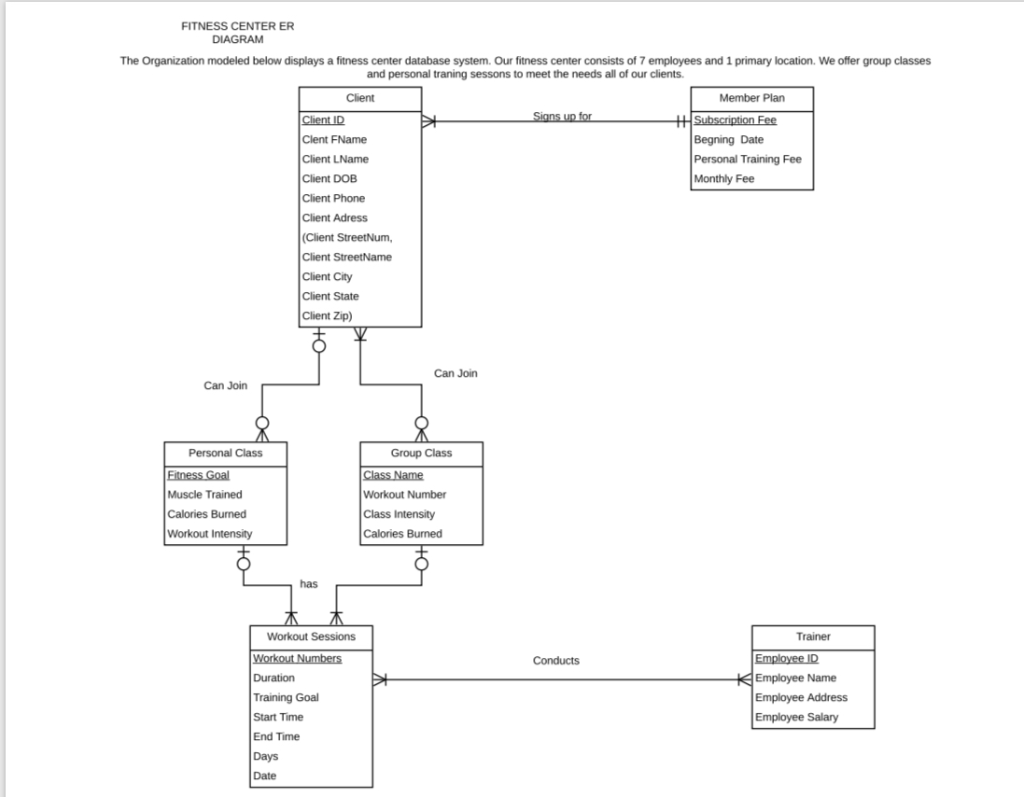 FITNESS CENTER ER DIAGRAM

The Organization modeled below displays a fitness center database system. Our fitness center consists of 7 employees and 1 primary location. We offer group classes and personal traning sessons to meet the needs all of our clients.

Client
Client ID
Client FName
Client LName
Client DOB
Client Phone
Client Adress
(Client StreetNum,
Client StreetName
Client City
Client State
Client Zip)

Signs up for

Member Plan
Subscription Fee
Begning Date
Personal Training Fee
Monthly Fee

Can Join

Can Join

Personal Class
Fitness Goal
Muscle Trained
Calories Burned
Workout Intensity

Group Class
Class Name
Workout Number
Class Intensity
Calories Burned

has

Workout Sessions
Workout Numbers
Duration
Training Goal
Start Time
End Time
Days
Date

Conducts

Trainer
Employee ID
Employee Name
Employee Address
Employee Salary